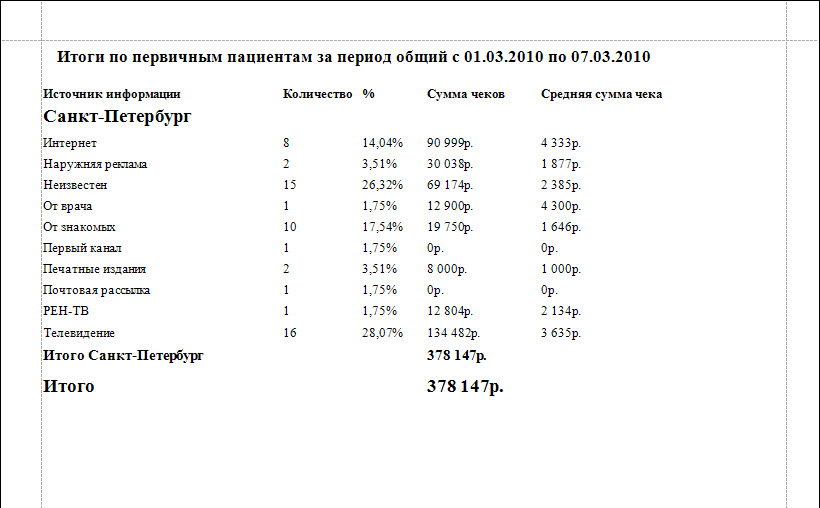 Итоги по первичным пациентам за период общий с 01.03.2010 по 07.03.2010

| Источник информации | Количество | % | Сумма чеков | Средняя сумма чека |
|---|---|---|---|---|
| Санкт-Петербург | | | | |
| Интернет | 8 | 14,04% | 90 999р. | 4 333р. |
| Наружняя реклама | 2 | 3,51% | 30 038р. | 1 877р. |
| Неизвестен | 15 | 26,32% | 69 174р. | 2 385р. |
| От врача | 1 | 1,75% | 12 900р. | 4 300р. |
| От знакомых | 10 | 17,54% | 19 750р. | 1 646р. |
| Первый канал | 1 | 1,75% | 0р. | 0р. |
| Печатные издания | 2 | 3,51% | 8 000р. | 1 000р. |
| Почтовая рассылка | 1 | 1,75% | 0р. | 0р. |
| РЕН-ТВ | 1 | 1,75% | 12 804р. | 2 134р. |
| Телевидение | 16 | 28,07% | 134 482р. | 3 635р. |
| Итого Санкт-Петербург | | | 378 147р. | |
| Итого | | | 378 147р. | |